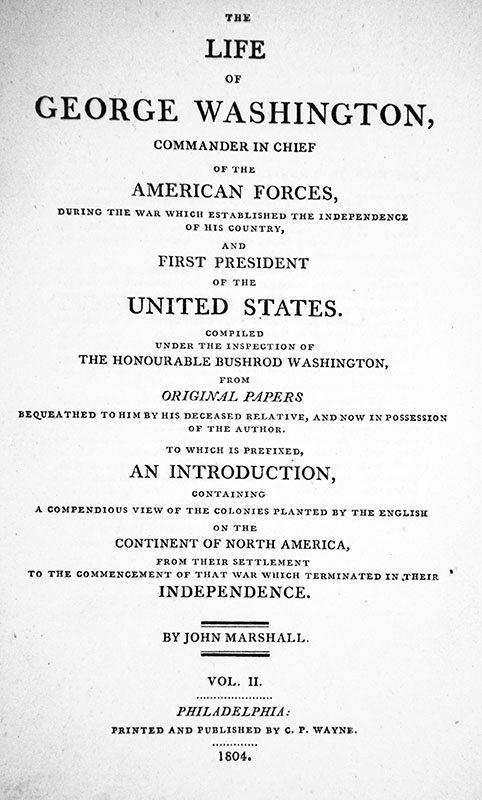 THE
LIFE
OF
GEORGE WASHINGTON,
COMMANDER IN CHIEF
OF THE
AMERICAN FORCES,
DURING THE WAR WHICH ESTABLISHED THE INDEPENDENCE OF HIS COUNTRY,
AND
FIRST PRESIDENT
OF THE
UNITED STATES.

COMPILED
UNDER THE INSPECTION OF
THE HONOURABLE BUSHROD WASHINGTON,
FROM
ORIGINAL PAPERS
BEQUEATHED TO HIM BY HIS DECEASED RELATIVE, AND NOW IN POSSESSION OF THE AUTHOR.

TO WHICH IS PREFIXED,
AN INTRODUCTION,
CONTAINING
A COMPENDIOUS VIEW OF THE COLONIES PLANTED BY THE ENGLISH
ON THE
CONTINENT OF NORTH AMERICA,
FROM THEIR SETTLEMENT
TO THE COMMENCEMENT OF THAT WAR WHICH TERMINATED IN THEIR
INDEPENDENCE.

BY JOHN MARSHALL.

VOL. II.

PHILADELPHIA:
PRINTED AND PUBLISHED BY C. P. WAYNE.
1804.